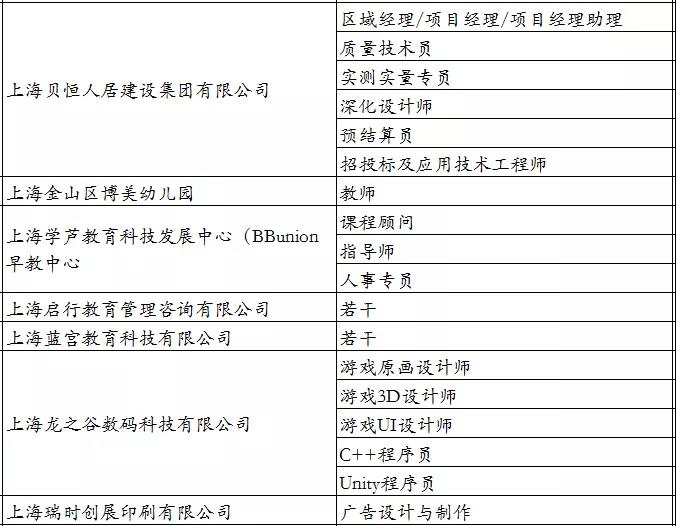 | | |
|---|---|
| 上海贝恒人居建设集团有限公司 | 区域经理/项目经理/项目经理助理 |
| | 质量技术员 |
| | 实测实量专员 |
| | 深化设计师 |
| | 预结算员 |
| | 招投标及应用技术工程师 |
| 上海金山区博美幼儿园 | 教师 |
| 上海学芦教育科技发展中心（BBunion早教中心 | 课程顾问 |
| | 指导师 |
| | 人事专员 |
| 上海启行教育管理咨询有限公司 | 若干 |
| 上海蓝宫教育科技有限公司 | 若干 |
| 上海龙之谷数码科技有限公司 | 游戏原画设计师 |
| | 游戏3D设计师 |
| | 游戏UI设计师 |
| | C++程序员 |
| | Unity程序员 |
| 上海瑞时创展印刷有限公司 | 广告设计与制作 |